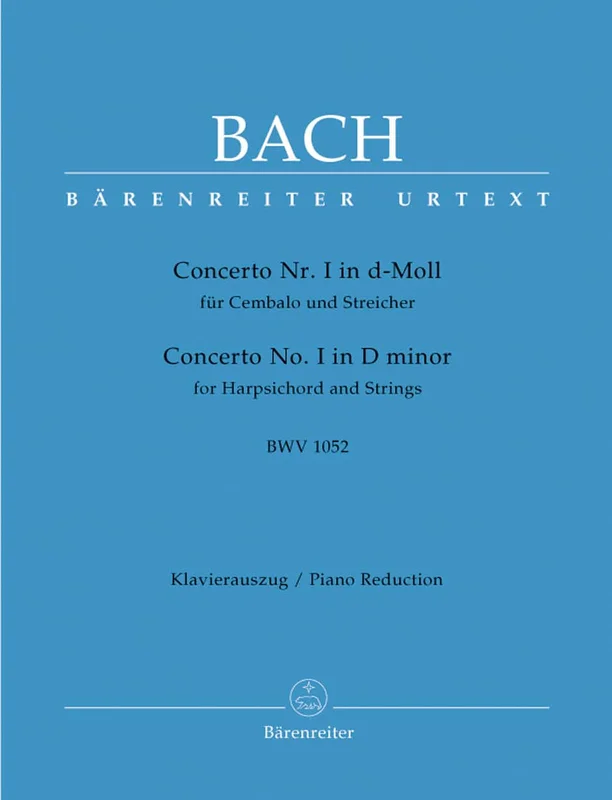 BACH

BÄRENREITER URTEXT

Concerto Nr. I in d-Moll
für Cembalo und Streicher

Concerto No. I in D minor
for Harpsichord and Strings

BWV 1052

Klavierauszug / Piano Reduction

Bärenreiter